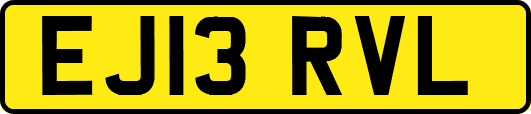 EJ13 RVL